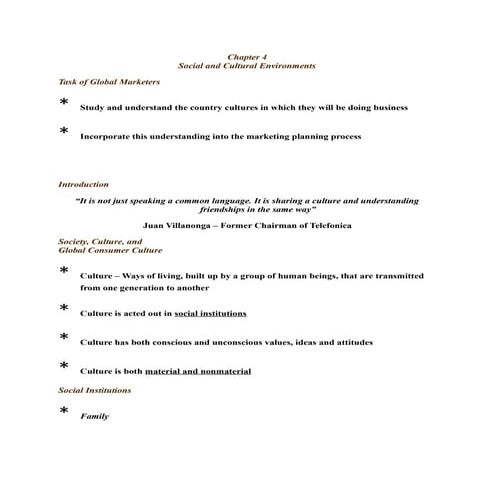 Chapter 4
Social and Cultural Environments

Task of Global Marketers

* Study and understand the country cultures in which they will be doing business

* Incorporate this understanding into the marketing planning process

Introduction

"It is not just speaking a common language. It is sharing a culture and understanding friendships in the same way"

Juan Villanonga – Former Chairman of Telefonica

Society, Culture, and
Global Consumer Culture

* Culture – Ways of living, built up by a group of human beings, that are transmitted from one generation to another

* Culture is acted out in social institutions

* Culture has both conscious and unconscious values, ideas and attitudes

* Culture is both material and nonmaterial

Social Institutions

* Family